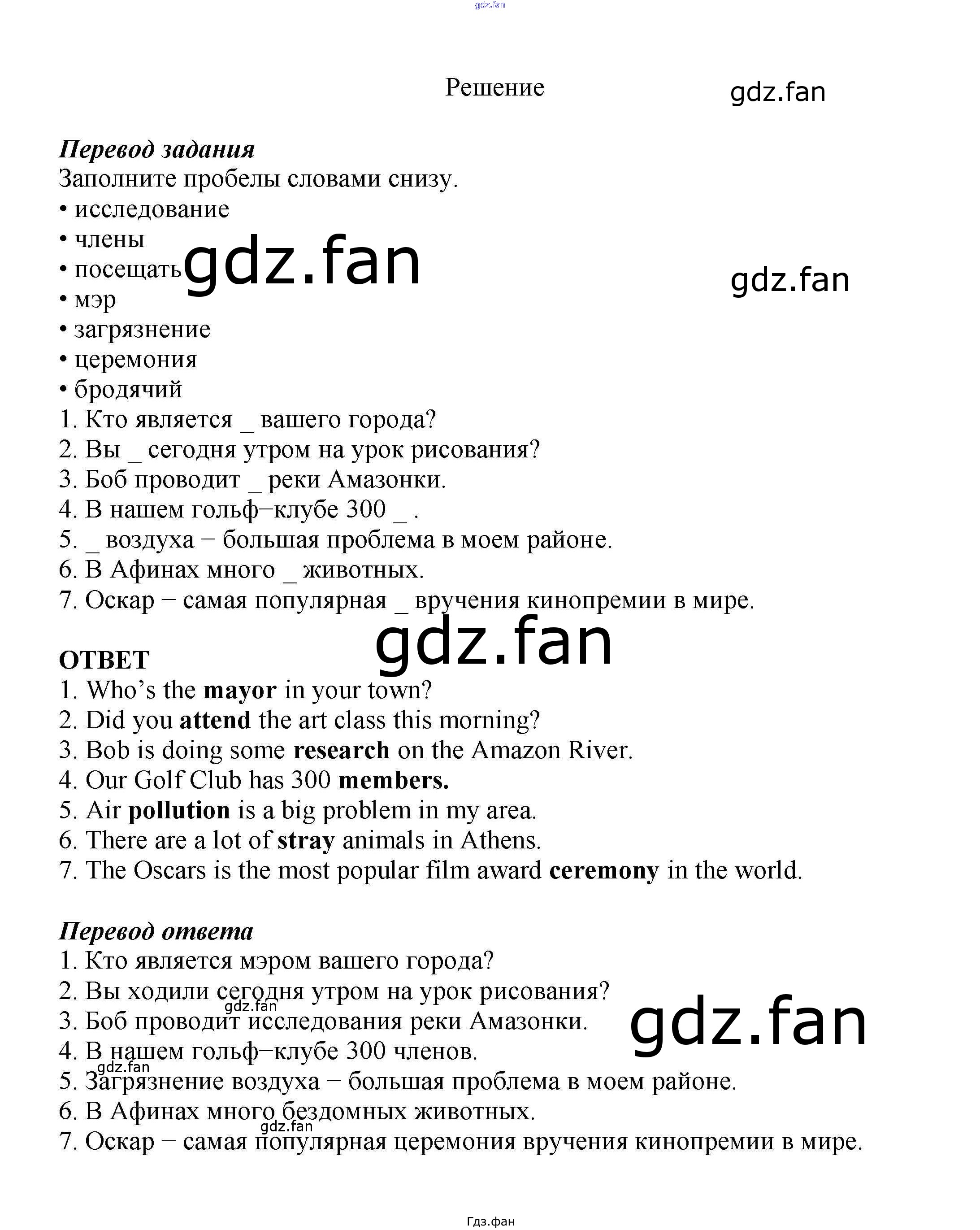 Решение

Перевод задания
Заполните пробелы словами снизу.
• исследование
• члены
• посещать
• мэр
• загрязнение
• церемония
• бродячий
1. Кто является _ вашего города?
2. Вы _ сегодня утром на урок рисования?
3. Боб проводит _ реки Амазонки.
4. В нашем гольф–клубе 300 _ .
5. _ воздуха – большая проблема в моем районе.
6. В Афинах много _ животных.
7. Оскар – самая популярная _ вручения кинопремии в мире.

ОТВЕТ
1. Who's the mayor in your town?
2. Did you attend the art class this morning?
3. Bob is doing some research on the Amazon River.
4. Our Golf Club has 300 members.
5. Air pollution is a big problem in my area.
6. There are a lot of stray animals in Athens.
7. The Oscars is the most popular film award ceremony in the world.

Перевод ответа
1. Кто является мэром вашего города?
2. Вы ходили сегодня утром на урок рисования?
3. Боб проводит исследования реки Амазонки.
4. В нашем гольф–клубе 300 членов.
5. Загрязнение воздуха – большая проблема в моем районе.
6. В Афинах много бездомных животных.
7. Оскар – самая популярная церемония вручения кинопремии в мире.

Гдз.фан

gdz.fan